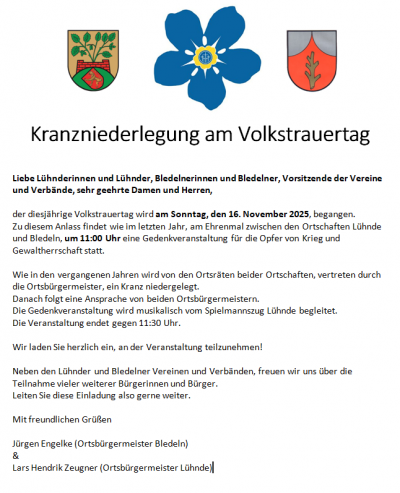 Kranzniederlegung am Volkstrauertag

Liebe Lühnderinnen und Lühnder, Bledelnerinnen und Bledelner, Vorsitzende der Vereine und Verbände, sehr geehrte Damen und Herren,

der diesjährige Volkstrauertag wird am Sonntag, den 16. November 2025, begangen. Zu diesem Anlass findet wie im letzten Jahr, am Ehrenmal zwischen den Ortschaften Lühnde und Bledeln, um 11:00 Uhr eine Gedenkveranstaltung für die Opfer von Krieg und Gewaltherrschaft statt.

Wie in den vergangenen Jahren wird von den Ortsräten beider Ortschaften, vertreten durch die Ortsbürgermeister, ein Kranz niedergelegt.
Danach folgt eine Ansprache von beiden Ortsbürgermeistern.
Die Gedenkveranstaltung wird musikalisch vom Spielmannszug Lühnde begleitet.
Die Veranstaltung endet gegen 11:30 Uhr.

Wir laden Sie herzlich ein, an der Veranstaltung teilzunehmen!

Neben den Lühnder und Bledelner Vereinen und Verbänden, freuen wir uns über die Teilnahme vieler weiterer Bürgerinnen und Bürger.
Leiten Sie diese Einladung also gerne weiter.

Mit freundlichen Grüßen

Jürgen Engelke (Ortsbürgermeister Bledeln)
&
Lars Hendrik Zeugner (Ortsbürgermeister Lühnde)